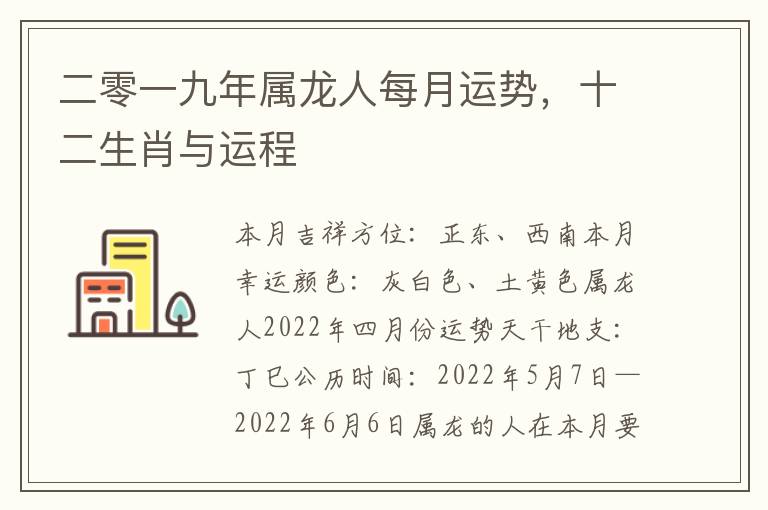 二零一九年属龙人每月运势，十二生肖与运程

本月吉祥方位：正东、西南本月幸运颜色：灰白色、土黄色属龙人2022年四月份运势天干地支：丁巳公历时间：2022年5月7日—2022年6月6日属龙的人在本月要